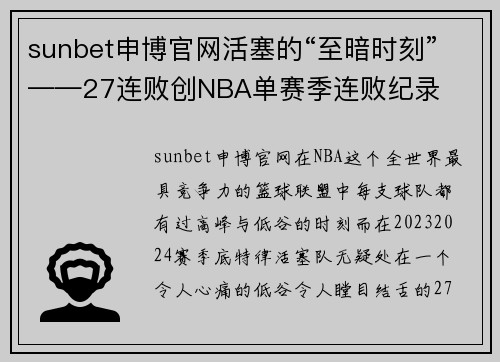 sunbet申博官网活塞的“至暗时刻”——27连败创NBA单赛季连败纪录

sunbet申博官网在NBA这个全世界最具竞争力的篮球联盟中每支球队都有过高峰与低谷的时刻而在20232024赛季底特律活塞队无疑处在一个令人心痛的低谷令人瞠目结舌的27